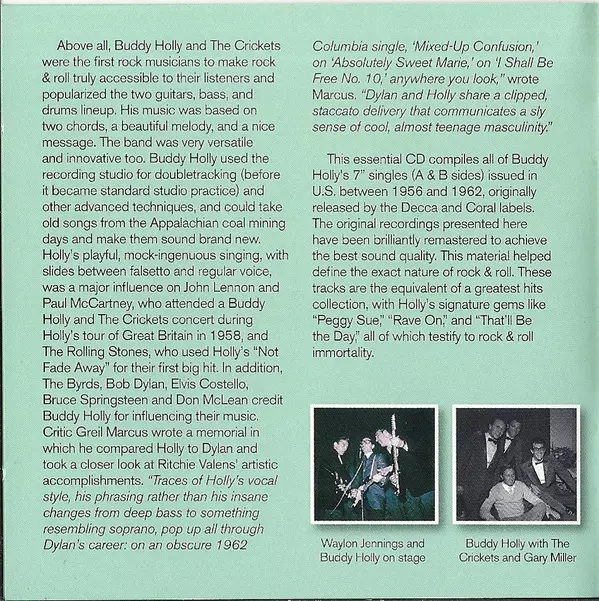 Above all, Buddy Holly and The Crickets were the first rock musicians to make rock & roll truly accessible to their listeners and popularized the two guitars, bass, and drums lineup. His music was based on two chords, a beautiful melody, and a nice message. The band was very versatile and innovative too. Buddy Holly used the recording studio for doubletracking (before it became standard studio practice) and other advanced techniques, and could take old songs from the Appalachian coal mining days and make them sound brand new. Holly's playful, mock-ingenuous singing, with slides between falsetto and regular voice, was a major influence on John Lennon and Paul McCartney, who attended a Buddy Holly and The Crickets concert during Holly's tour of Great Britain in 1958, and The Rolling Stones, who used Holly's "Not Fade Away" for their first big hit. In addition, The Byrds, Bob Dylan, Elvis Costello, Bruce Springsteen and Don McLean credit Buddy Holly for influencing their music. Critic Greil Marcus wrote a memorial in which he compared Holly to Dylan and took a closer look at Ritchie Valens' artistic accomplishments. "Traces of Holly's vocal style, his phrasing rather than his insane changes from deep bass to something resembling soprano, pop up all through Dylan's career: on an obscure 1962 Columbia single, 'Mixed-Up Confusion,' on 'Absolutely Sweet Marie,' on 'I Shall Be Free No. 10,' anywhere you look," wrote Marcus. "Dylan and Holly share a clipped, staccato delivery that communicates a sly sense of cool, almost teenage masculinity."

This essential CD compiles all of Buddy Holly's 7" singles (A & B sides) issued in U.S. between 1956 and 1962, originally released by the Decca and Coral labels. The original recordings presented here have been brilliantly remastered to achieve the best sound quality. This material helped define the exact nature of rock & roll. These tracks are the equivalent of a greatest hits collection, with Holly's signature gems like "Peggy Sue," "Rave On," and "That'll Be the Day," all of which testify to rock & roll immortality.

Waylon Jennings and Buddy Holly on stage

Buddy Holly with The Crickets and Gary Miller